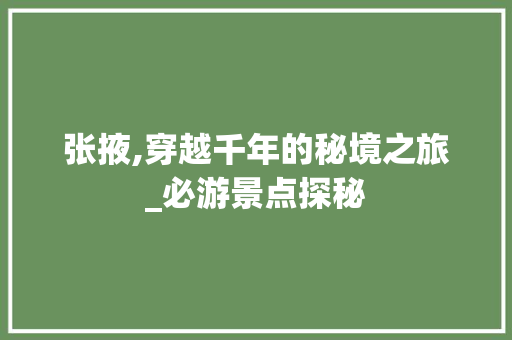 张掖,穿越千年的秘境之旅_必游景点探秘